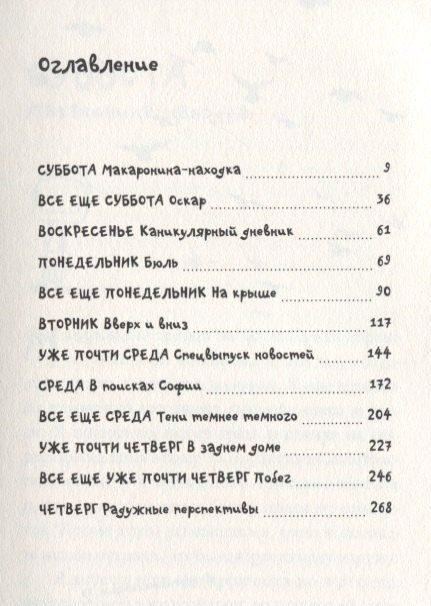 Оглавление

СУББОТА Макаронина-находка ........ 9

ВСЕ ЕЩЕ СУББОТА Оскар ........ 36

ВОСКРЕСЕНЬЕ Каникулярный дневник ........ 61

ПОНЕДЕЛЬНИК Бюль ........ 69

ВСЕ ЕЩЕ ПОНЕДЕЛЬНИК На крыше ........ 90

ВТОРНИК Вверх и вниз ........ 117

УЖЕ ПОЧТИ СРЕДА Спецвыпуск новостей ........ 144

СРЕДА В поисках Софии ........ 172

ВСЕ ЕЩЕ СРЕДА Тени темнее темного ........ 204

УЖЕ ПОЧТИ ЧЕТВЕРГ В заднем доме ........ 227

ВСЕ ЕЩЕ УЖЕ ПОЧТИ ЧЕТВЕРГ Побег ........ 246

ЧЕТВЕРГ Радужные перспективы ........ 268